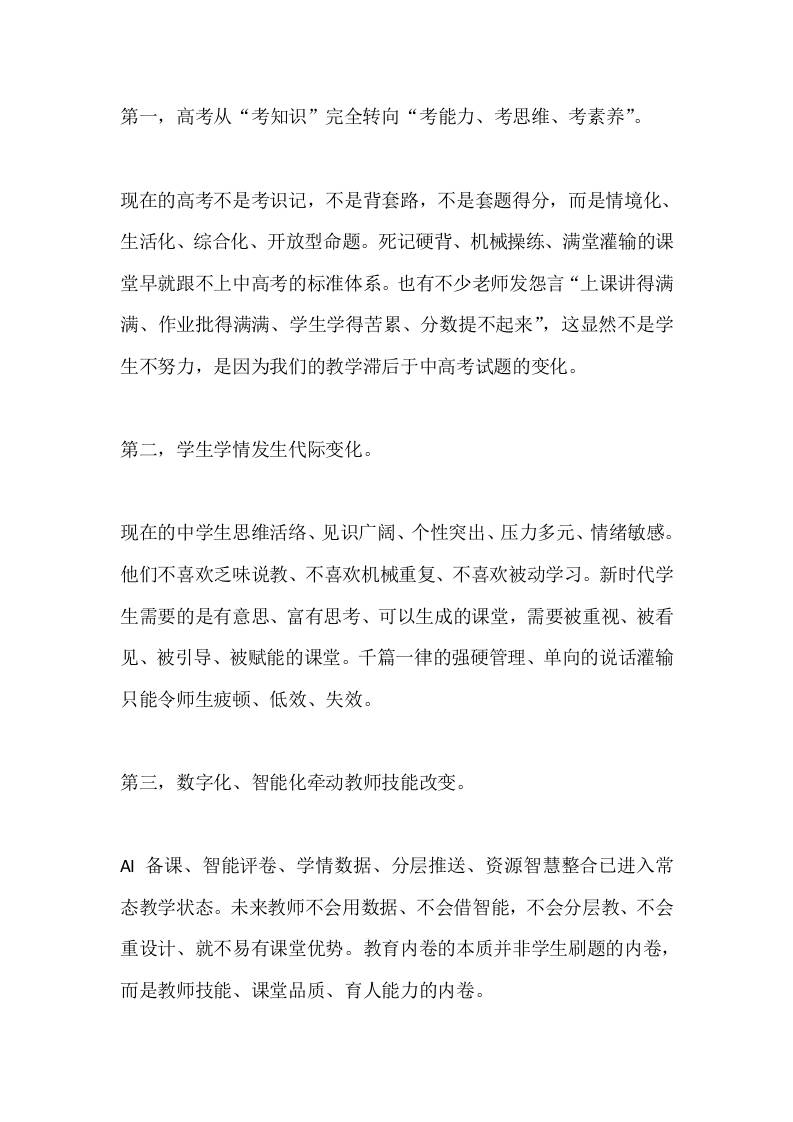 第一，高考从“考知识”完全转向“考能力、考思维、考素养”。

现在的高考不是考识记，不是背套路，不是套题得分，而是情境化、生活化、综合化、开放型命题。死记硬背、机械操练、满堂灌输的课堂早就跟不上中高考的标准体系。也有不少老师发怨言“上课讲得满满、作业批得满满、学生学得苦累、分数提不起来”，这显然不是学生不努力，是因为我们的教学滞后于中高考试题的变化。

第二，学生学情发生代际变化。

现在的中学生思维活络、见识广阔、个性突出、压力多元、情绪敏感。他们不喜欢乏味说教、不喜欢机械重复、不喜欢被动学习。新时代学生需要的是有意思、富有思考、可以生成的课堂，需要被重视、被看见、被引导、被赋能的课堂。千篇一律的强硬管理、单向的说话灌输只能令师生疲顿、低效、失效。

第三，数字化、智能化牵动教师技能改变。

AI 备课、智能评卷、学情数据、分层推送、资源智慧整合已进入常态教学状态。未来教师不会用数据、不会借智能，不会分层教、不会重设计、就不易有课堂优势。教育内卷的本质并非学生刷题的内卷，而是教师技能、课堂品质、育人能力的内卷。